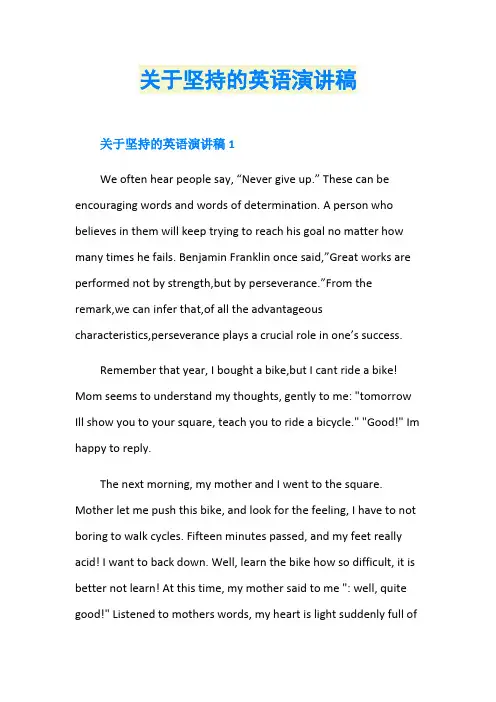 关于坚持的英语演讲稿

关于坚持的英语演讲稿 1

We often hear people say, “Never give up.” These can be encouraging words and words of determination. A person who believes in them will keep trying to reach his goal no matter how many times he fails. Benjamin Franklin once said,”Great works are performed not by strength,but by perseverance.”From the remark,we can infer that,of all the advantageous characteristics,perseverance plays a crucial role in one’s success.

Remember that year, I bought a bike,but I cant ride a bike! Mom seems to understand my thoughts, gently to me: "tomorrow Ill show you to your square, teach you to ride a bicycle." "Good!" Im happy to reply.

The next morning, my mother and I went to the square. Mother let me push this bike, and look for the feeling, I have to not boring to walk cycles. Fifteen minutes passed, and my feet really acid! I want to back down. Well, learn the bike how so difficult, it is better not learn! At this time, my mother said to me ": well, quite good!" Listened to mothers words, my heart is light suddenly full of